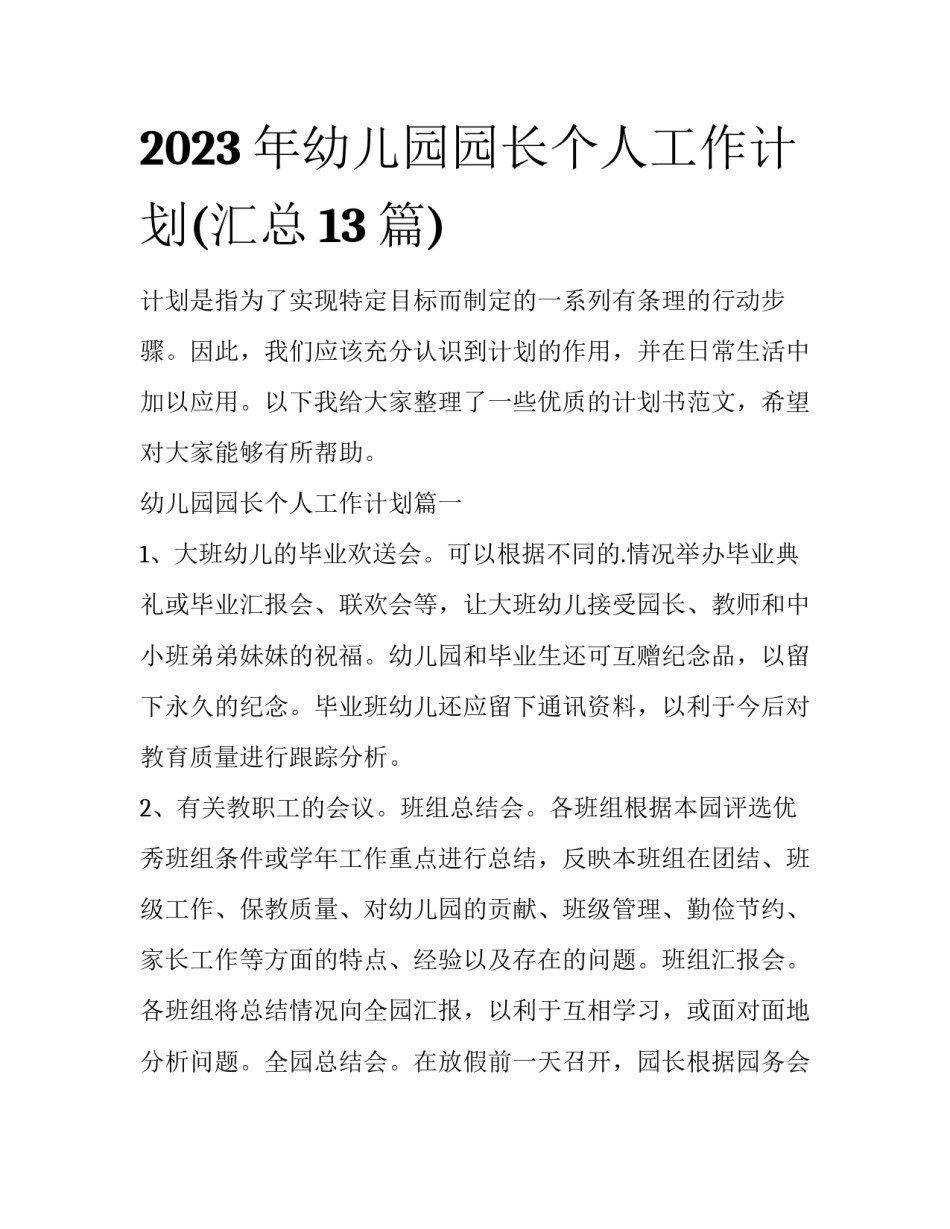 2023 年幼儿园园长个人工作计划(汇总 13 篇)

计划是指为了实现特定目标而制定的一系列有条理的行动步骤。因此，我们应该充分认识到计划的作用，并在日常生活中加以应用。以下我给大家整理了一些优质的计划书范文，希望对大家能够有所帮助。

幼儿园园长个人工作计划篇一

1、大班幼儿的毕业欢送会。可以根据不同的.情况举办毕业典礼或毕业汇报会、联欢会等，让大班幼儿接受园长、教师和中小班弟弟妹妹的祝福。幼儿园和毕业生还可互赠纪念品，以留下永久的纪念。毕业班幼儿还应留下通讯资料，以利于今后对教育质量进行跟踪分析。

2、有关教职工的会议。班组总结会。各班组根据本园评选优秀班组条件或学年工作重点进行总结，反映本班组在团结、班级工作、保教质量、对幼儿园的贡献、班级管理、勤俭节约、家长工作等方面的特点、经验以及存在的问题。班组汇报会。各班组将总结情况向全园汇报，以利于互相学习，或面对面地分析问题。全园总结会。在放假前一天召开，园长根据园务会